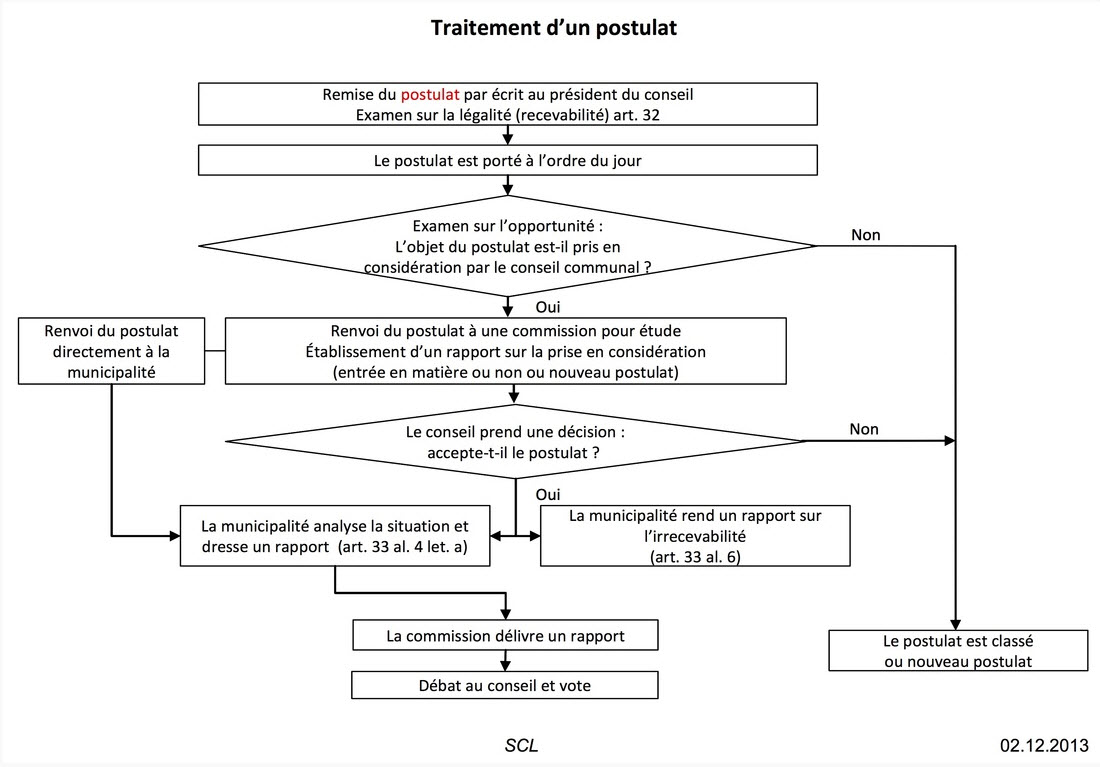 Traitement d'un postulat

Remise du postulat par écrit au président du conseil
Examen sur la légalité (recevabilité) art. 32

Le postulat est porté à l'ordre du jour

Examen sur l'opportunité :
L'objet du postulat est-il pris en considération par le conseil communal ?

Non

Oui

Renvoi du postulat directement à la municipalité

Renvoi du postulat à une commission pour étude
Établissement d'un rapport sur la prise en considération
(entrée en matière ou non ou nouveau postulat)

Le conseil prend une décision :
accepte-t-il le postulat ?

Non

Oui

La municipalité analyse la situation et dresse un rapport (art. 33 al. 4 let. a)

La municipalité rend un rapport sur l'irrecevabilité
(art. 33 al. 6)

La commission délivre un rapport

Débat au conseil et vote

Le postulat est classé
ou nouveau postulat

SCL

02.12.2013